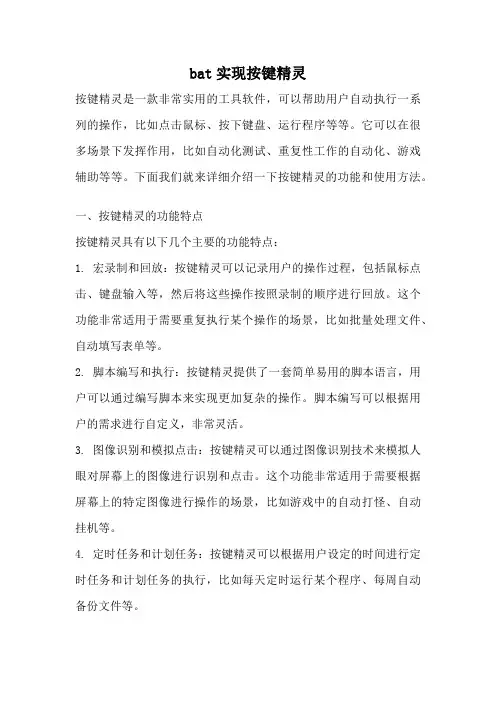 bat 实现按键精灵

按键精灵是一款非常实用的工具软件，可以帮助用户自动执行一系列的操作，比如点击鼠标、按下键盘、运行程序等等。它可以在很多场景下发挥作用，比如自动化测试、重复性工作的自动化、游戏辅助等等。下面我们就来详细介绍一下按键精灵的功能和使用方法。

一、按键精灵的功能特点

按键精灵具有以下几个主要的功能特点：

1. 宏录制和回放：按键精灵可以记录用户的操作过程，包括鼠标点击、键盘输入等，然后将这些操作按照录制的顺序进行回放。这个功能非常适用于需要重复执行某个操作的场景，比如批量处理文件、自动填写表单等。

2. 脚本编写和执行：按键精灵提供了一套简单易用的脚本语言，用户可以通过编写脚本来实现更加复杂的操作。脚本编写可以根据用户的需求进行自定义，非常灵活。

3. 图像识别和模拟点击：按键精灵可以通过图像识别技术来模拟人眼对屏幕上的图像进行识别和点击。这个功能非常适用于需要根据屏幕上的特定图像进行操作的场景，比如游戏中的自动打怪、自动挂机等。

4. 定时任务和计划任务：按键精灵可以根据用户设定的时间进行定时任务和计划任务的执行，比如每天定时运行某个程序、每周自动备份文件等。